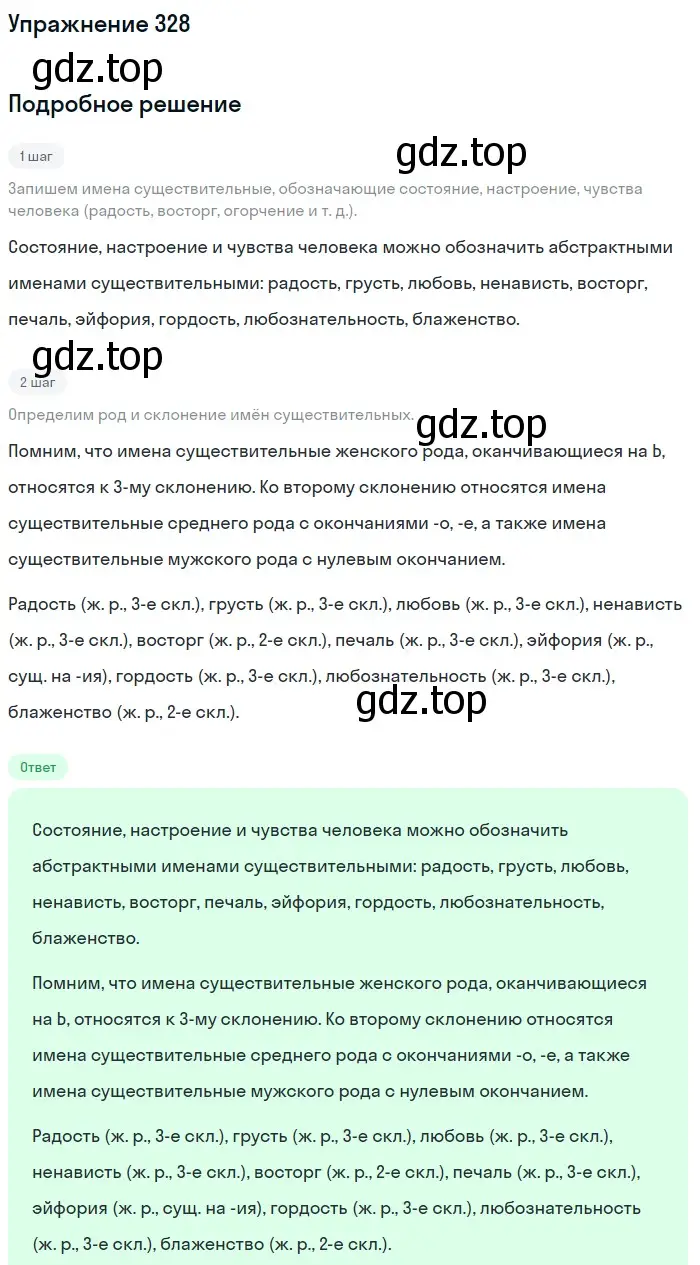 Упражнение 328

gdz.top

Подробное решение

1 шаг

gdz.top

Запишем имена существительные, обозначающие состояние, настроение, чувства человека (радость, восторг, огорчение и т. д.).

Состояние, настроение и чувства человека можно обозначить абстрактными именами существительными: радость, грусть, любовь, ненависть, восторг, печаль, эйфория, гордость, любознательность, блаженство.

gdz.top

2 шаг

Определим род и склонение имён существительных.

gdz.top

Помним, что имена существительные женского рода, оканчивающиеся на Ь, относятся к 3-му склонению. Ко второму склонению относятся имена существительные среднего рода с окончаниями -о, -е, а также имена существительные мужского рода с нулевым окончанием.

Радость (ж. р., 3-е скл.), грусть (ж. р., 3-е скл.), любовь (ж. р., 3-е скл.), ненависть (ж. р., 3-е скл.), восторг (ж. р., 2-е скл.), печаль (ж. р., 3-е скл.), эйфория (ж. р., сущ. на -ия), гордость (ж. р., 3-е скл.), любознательность (ж. р., 3-е скл.), блаженство (ж. р., 2-е скл.).

gdz.top

Ответ

Состояние, настроение и чувства человека можно обозначить абстрактными именами существительными: радость, грусть, любовь, ненависть, восторг, печаль, эйфория, гордость, любознательность, блаженство.

Помним, что имена существительные женского рода, оканчивающиеся на Ь, относятся к 3-му склонению. Ко второму склонению относятся имена существительные среднего рода с окончаниями -о, -е, а также имена существительные мужского рода с нулевым окончанием.

Радость (ж. р., 3-е скл.), грусть (ж. р., 3-е скл.), любовь (ж. р., 3-е скл.), ненависть (ж. р., 3-е скл.), восторг (ж. р., 2-е скл.), печаль (ж. р., 3-е скл.), эйфория (ж. р., сущ. на -ия), гордость (ж. р., 3-е скл.), любознательность (ж. р., 3-е скл.), блаженство (ж. р., 2-е скл.).